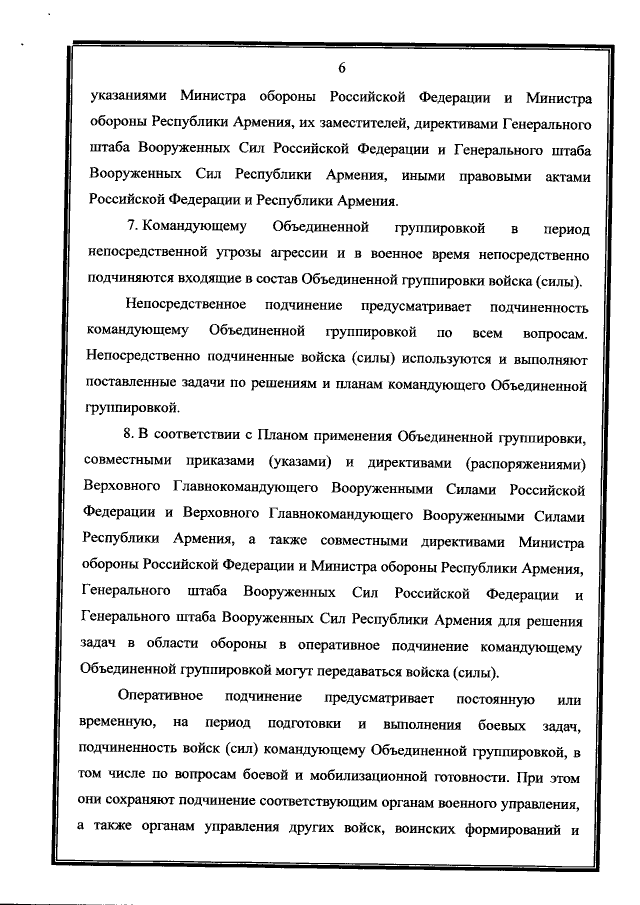 6

указаниями Министра обороны Российской Федерации и Министра обороны Республики Армения, их заместителей, директивами Генерального штаба Вооруженных Сил Российской Федерации и Генерального штаба Вооруженных Сил Республики Армения, иными правовыми актами Российской Федерации и Республики Армения.

7. Командующему Объединенной группировкой в период непосредственной угрозы агрессии и в военное время непосредственно подчиняются входящие в состав Объединенной группировки войска (силы).

Непосредственное подчинение предусматривает подчиненность командующему Объединенной группировкой по всем вопросам. Непосредственно подчиненные войска (силы) используются и выполняют поставленные задачи по решениям и планам командующего Объединенной группировкой.

8. В соответствии с Планом применения Объединенной группировки, совместными приказами (указами) и директивами (распоряжениями) Верховного Главнокомандующего Вооруженными Силами Российской Федерации и Верховного Главнокомандующего Вооруженными Силами Республики Армения, а также совместными директивами Министра обороны Российской Федерации и Министра обороны Республики Армения, Генерального штаба Вооруженных Сил Российской Федерации и Генерального штаба Вооруженных Сил Республики Армения для решения задач в области обороны в оперативное подчинение командующему Объединенной группировкой могут передаваться войска (силы).

Оперативное подчинение предусматривает постоянную или временную, на период подготовки и выполнения боевых задач, подчиненность войск (сил) командующему Объединенной группировкой, в том числе по вопросам боевой и мобилизационной готовности. При этом они сохраняют подчинение соответствующим органам военного управления, а также органам управления других войск, воинских формирований и